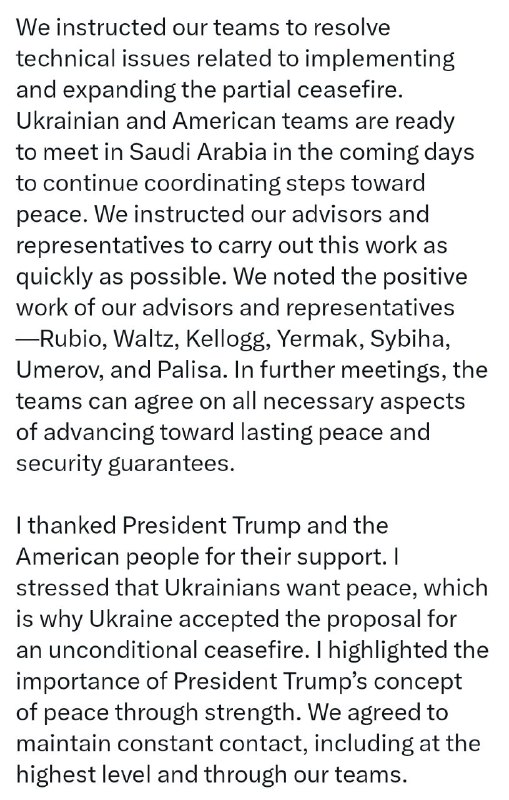 We instructed our teams to resolve technical issues related to implementing and expanding the partial ceasefire. Ukrainian and American teams are ready to meet in Saudi Arabia in the coming days to continue coordinating steps toward peace. We instructed our advisors and representatives to carry out this work as quickly as possible. We noted the positive work of our advisors and representatives —Rubio, Waltz, Kellogg, Yermak, Sybiha, Umerov, and Palisa. In further meetings, the teams can agree on all necessary aspects of advancing toward lasting peace and security guarantees.

I thanked President Trump and the American people for their support. I stressed that Ukrainians want peace, which is why Ukraine accepted the proposal for an unconditional ceasefire. I highlighted the importance of President Trump's concept of peace through strength. We agreed to maintain constant contact, including at the highest level and through our teams.